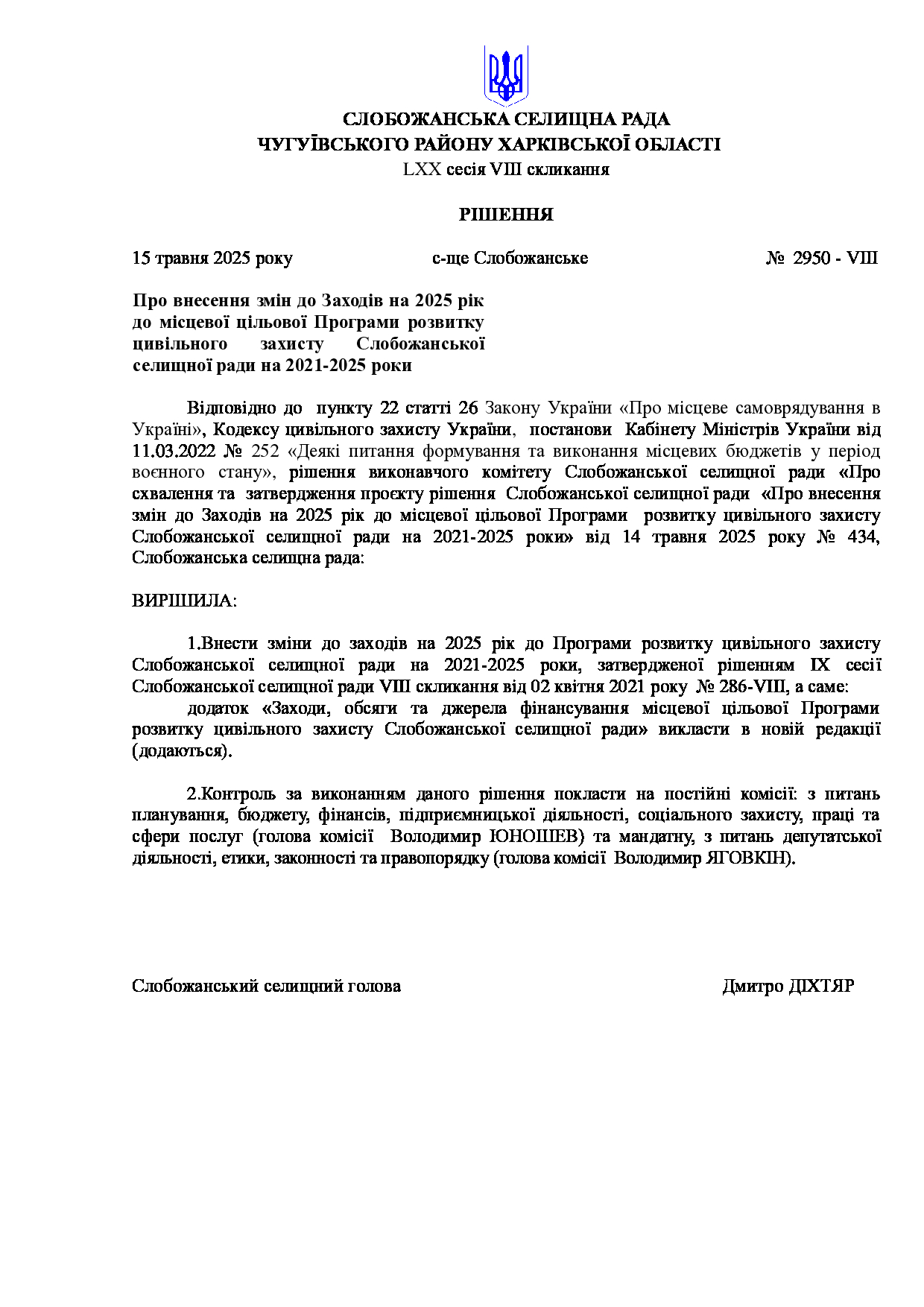 СЛОБОЖАНСЬКА СЕЛИЩНА РАДА
ЧУГУЇВСЬКОГО РАЙОНУ ХАРКІВСЬКОЇ ОБЛАСТІ
LXX сесія VIII скликання

РІШЕННЯ

15 травня 2025 року с-ще Слобожанське № 2950 - VIII

Про внесення змін до Заходів на 2025 рік до місцевої цільової Програми розвитку цивільного захисту Слобожанської селищної ради на 2021-2025 роки

Відповідно до пункту 22 статті 26 Закону України «Про місцеве самоврядування в Україні», Кодексу цивільного захисту України, постанови Кабінету Міністрів України від 11.03.2022 № 252 «Деякі питання формування та виконання місцевих бюджетів у період воєнного стану», рішення виконавчого комітету Слобожанської селищної ради «Про схвалення та затвердження проєкту рішення Слобожанської селищної ради «Про внесення змін до Заходів на 2025 рік до місцевої цільової Програми розвитку цивільного захисту Слобожанської селищної ради на 2021-2025 роки» від 14 травня 2025 року № 434, Слобожанська селищна рада:

ВИРІШИЛА:

1.Внести зміни до заходів на 2025 рік до Програми розвитку цивільного захисту Слобожанської селищної ради на 2021-2025 роки, затвердженої рішенням IX сесії Слобожанської селищної ради VIII скликання від 02 квітня 2021 року № 286-VIII, а саме:
додаток «Заходи, обсяги та джерела фінансування місцевої цільової Програми розвитку цивільного захисту Слобожанської селищної ради» викласти в новій редакції (додаються).

2.Контроль за виконанням даного рішення покласти на постійні комісії: з питань планування, бюджету, фінансів, підприємницької діяльності, соціального захисту, праці та сфери послуг (голова комісії Володимир ЮНОШЕВ) та мандатну, з питань депутатської діяльності, етики, законності та правопорядку (голова комісії Володимир ЯГОВКІН).

Слобожанський селищний голова Дмитро ДІХТЯР